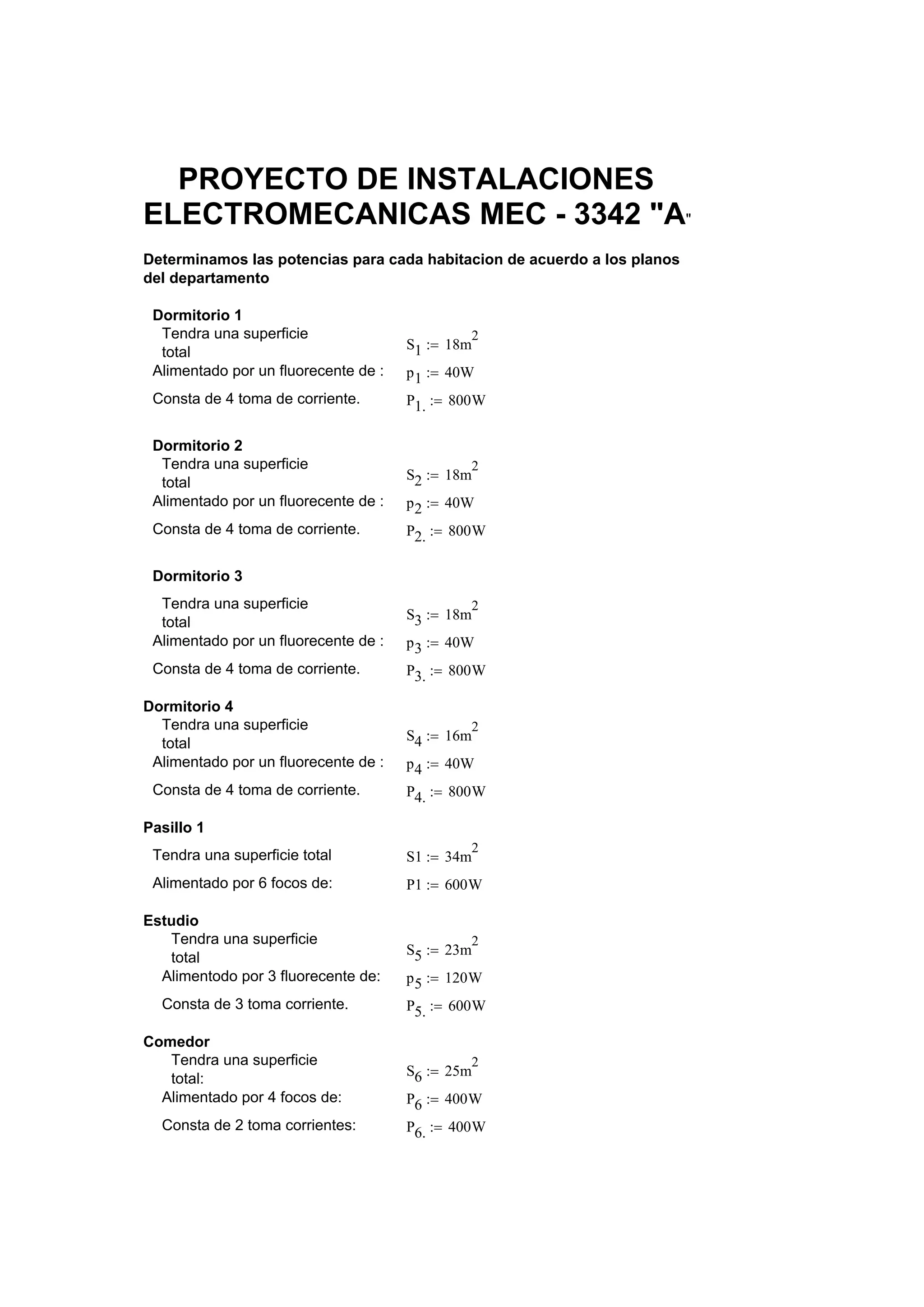 PROYECTO DE INSTALACIONES ELECTROMECANICAS MEC - 3342 "A"

Determinamos las potencias para cada habitacion de acuerdo a los planos del departamento

Dormitorio 1
Tendra una superficie total $S_1 := 18m^2$
Alimentado por un fluorecente de : $p_1 := 40W$
Consta de 4 toma de corriente. $P_{1.} := 800W$

Dormitorio 2
Tendra una superficie total $S_2 := 18m^2$
Alimentado por un fluorecente de : $p_2 := 40W$
Consta de 4 toma de corriente. $P_{2.} := 800W$

Dormitorio 3
Tendra una superficie total $S_3 := 18m^2$
Alimentado por un fluorecente de : $p_3 := 40W$
Consta de 4 toma de corriente. $P_{3.} := 800W$

Dormitorio 4
Tendra una superficie total $S_4 := 16m^2$
Alimentado por un fluorecente de : $p_4 := 40W$
Consta de 4 toma de corriente. $P_{4.} := 800W$

Pasillo 1
Tendra una superficie total $S1 := 34m^2$
Alimentado por 6 focos de: $P1 := 600W$

Estudio
Tendra una superficie total $S_5 := 23m^2$
Alimentodo por 3 fluorecente de: $p_5 := 120W$
Consta de 3 toma corriente. $P_{5.} := 600W$

Comedor
Tendra una superficie total: $S_6 := 25m^2$
Alimentado por 4 focos de: $P_6 := 400W$
Consta de 2 toma corrientes: $P_{6.} := 400W$